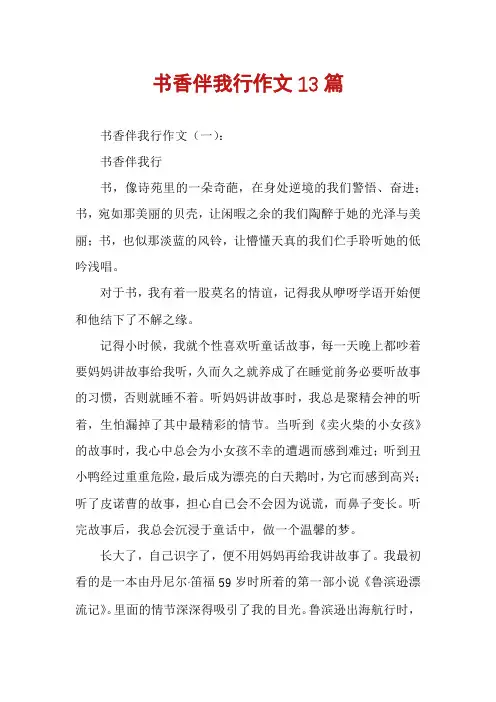 书香伴我行作文13篇

书香伴我行作文（一）：

书香伴我行

书，像诗苑里的一朵奇葩，在身处逆境的我们警悟、奋进；书，宛如那美丽的贝壳，让闲暇之余的我们陶醉于她的光泽与美丽；书，也似那淡蓝的风铃，让懵懂天真的我们伫手聆听她的低吟浅唱。

对于书，我有着一股莫名的情谊，记得我从咿呀学语开始便和他结下了不解之缘。

记得小时候，我就个性喜欢听童话故事，每一天晚上都吵着要妈妈讲故事给我听，久而久之就养成了在睡觉前务必要听故事的习惯，否则就睡不着。听妈妈讲故事时，我总是聚精会神的听着，生怕漏掉了其中最精彩的情节。当听到《卖火柴的小女孩》的故事时，我心中总会为小女孩不幸的遭遇而感到难过；听到丑小鸭经过重重危险，最后成为漂亮的白天鹅时，为它而感到高兴；听了皮诺曹的故事，担心自己会不会因为说谎，而鼻子变长。听完故事后，我总会沉浸于童话中，做一个温馨的梦。

长大了，自己识字了，便不用妈妈再给我讲故事了。我最初看的是一本由丹尼尔·笛福59岁时所着的第一部小说《鲁滨逊漂流记》。里面的情节深深得吸引了我的目光。鲁滨逊出海航行时，